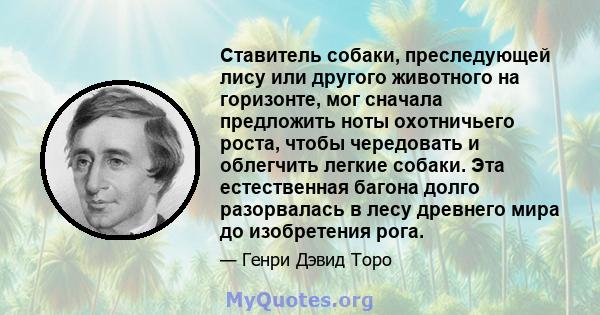 Ставитель собаки, преследующей лису или другого животного на горизонте, мог сначала предложить ноты охотничьего роста, чтобы чередовать и облегчить легкие собаки. Эта естественная багона долго разорвалась в лесу древнего мира до изобретения рога.

— Генри Дэвид Торо

MyQuotes.org